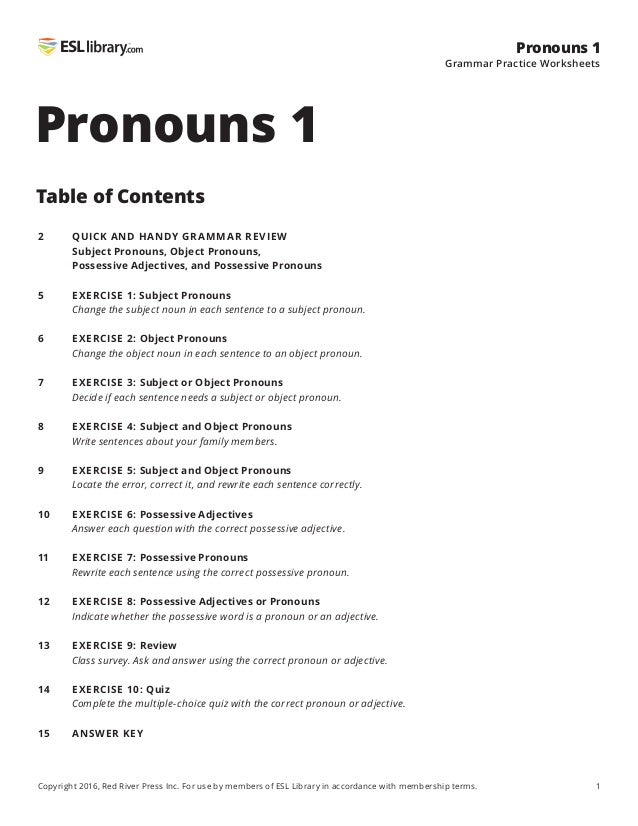 ESLlibrary.com

Pronouns 1
Grammar Practice Worksheets

Pronouns 1

Table of Contents

2 QUICK AND HANDY GRAMMAR REVIEW
Subject Pronouns, Object Pronouns,
Possessive Adjectives, and Possessive Pronouns

5 EXERCISE 1: Subject Pronouns
Change the subject noun in each sentence to a subject pronoun.

6 EXERCISE 2: Object Pronouns
Change the object noun in each sentence to an object pronoun.

7 EXERCISE 3: Subject or Object Pronouns
Decide if each sentence needs a subject or object pronoun.

8 EXERCISE 4: Subject and Object Pronouns
Write sentences about your family members.

9 EXERCISE 5: Subject and Object Pronouns
Locate the error, correct it, and rewrite each sentence correctly.

10 EXERCISE 6: Possessive Adjectives
Answer each question with the correct possessive adjective.

11 EXERCISE 7: Possessive Pronouns
Rewrite each sentence using the correct possessive pronoun.

12 EXERCISE 8: Possessive Adjectives or Pronouns
Indicate whether the possessive word is a pronoun or an adjective.

13 EXERCISE 9: Review
Class survey. Ask and answer using the correct pronoun or adjective.

14 EXERCISE 10: Quiz
Complete the multiple-choice quiz with the correct pronoun or adjective.

15 ANSWER KEY

Copyright 2016, Red River Press Inc. For use by members of ESL Library in accordance with membership terms. 1